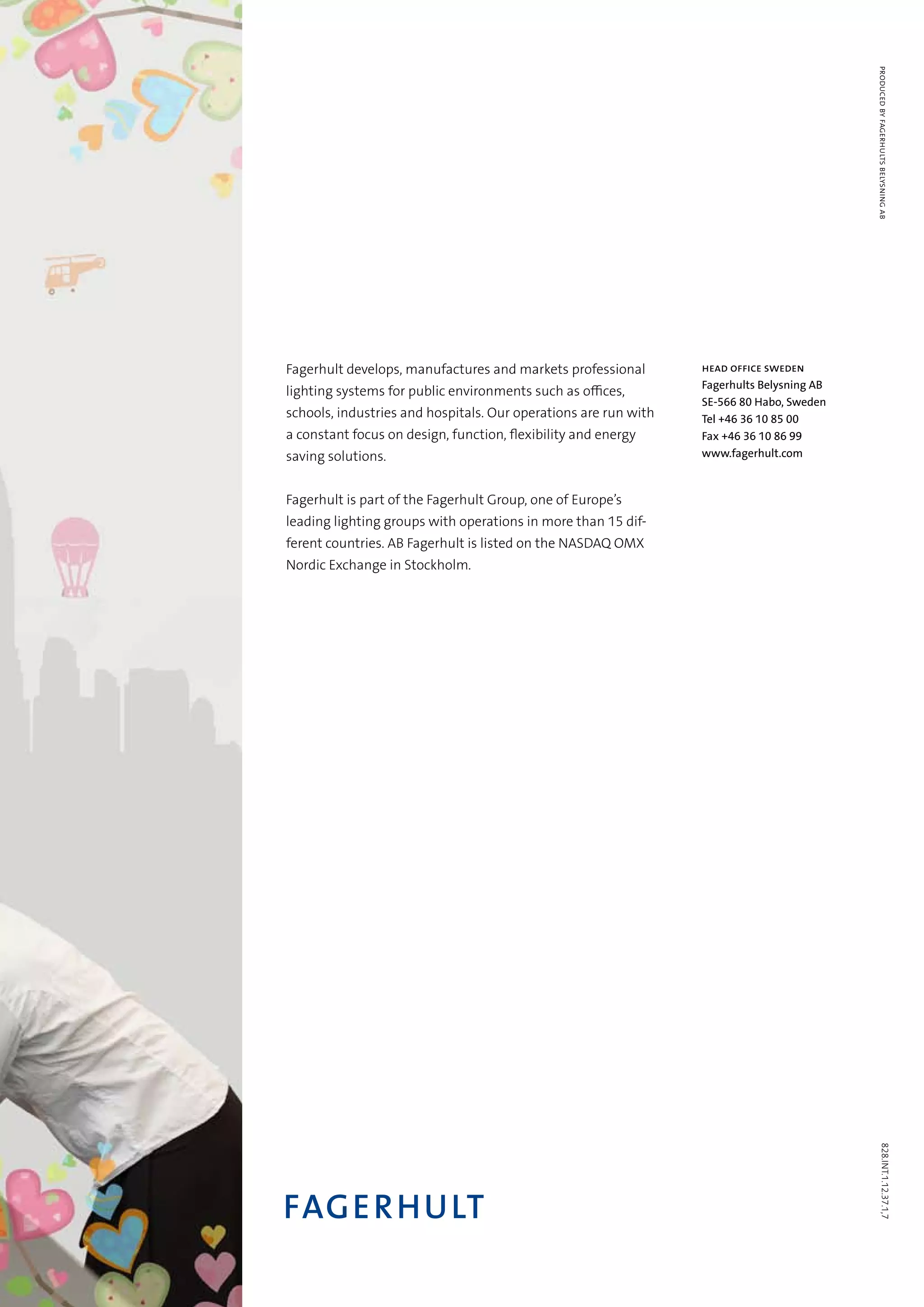 PRODUCED BY FAGERHULTS BELYSNING AB

Fagerhult develops, manufactures and markets professional lighting systems for public environments such as offices, schools, industries and hospitals. Our operations are run with a constant focus on design, function, flexibility and energy saving solutions.

Fagerhult is part of the Fagerhult Group, one of Europe's leading lighting groups with operations in more than 15 different countries. AB Fagerhult is listed on the NASDAQ OMX Nordic Exchange in Stockholm.

HEAD OFFICE SWEDEN
Fagerhults Belysning AB
SE-566 80 Habo, Sweden
Tel +46 36 10 85 00
Fax +46 36 10 86 99
www.fagerhult.com

FAGERHULT

828.INT.1.12.37.1,7